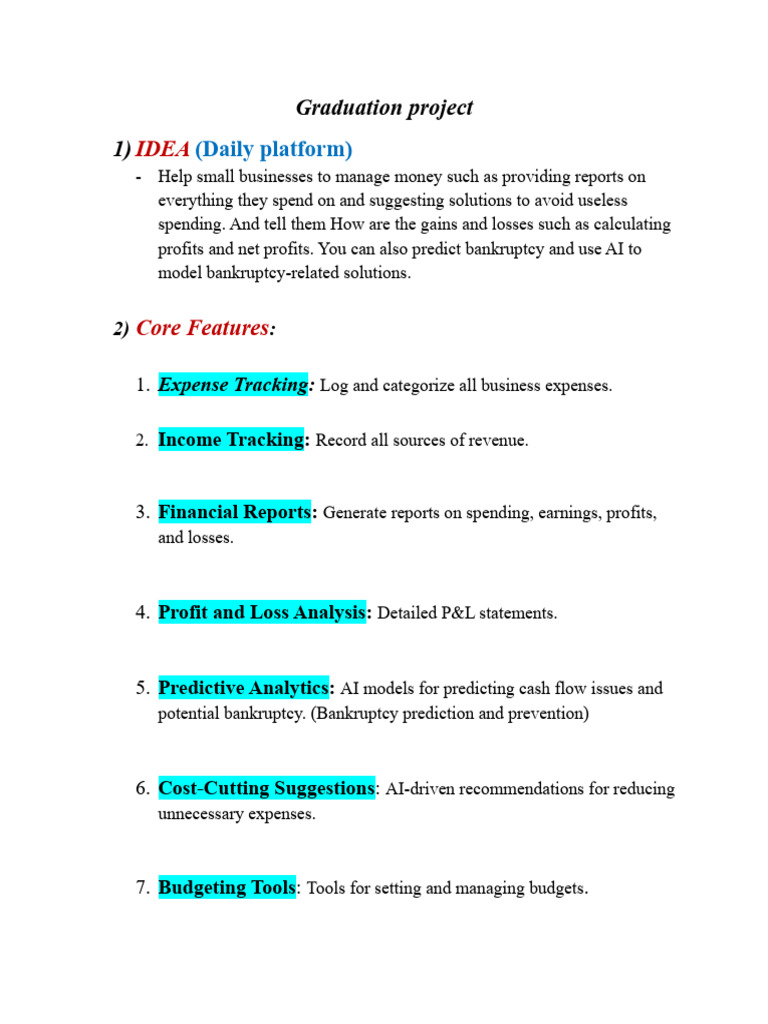 Graduation project

1) IDEA (Daily platform)

- Help small businesses to manage money such as providing reports on everything they spend on and suggesting solutions to avoid useless spending. And tell them How are the gains and losses such as calculating profits and net profits. You can also predict bankruptcy and use AI to model bankruptcy-related solutions.

2) Core Features:

1. Expense Tracking: Log and categorize all business expenses.

2. Income Tracking: Record all sources of revenue.

3. Financial Reports: Generate reports on spending, earnings, profits, and losses.

4. Profit and Loss Analysis: Detailed P&L statements.

5. Predictive Analytics: AI models for predicting cash flow issues and potential bankruptcy. (Bankruptcy prediction and prevention)

6. Cost-Cutting Suggestions: AI-driven recommendations for reducing unnecessary expenses.

7. Budgeting Tools: Tools for setting and managing budgets.